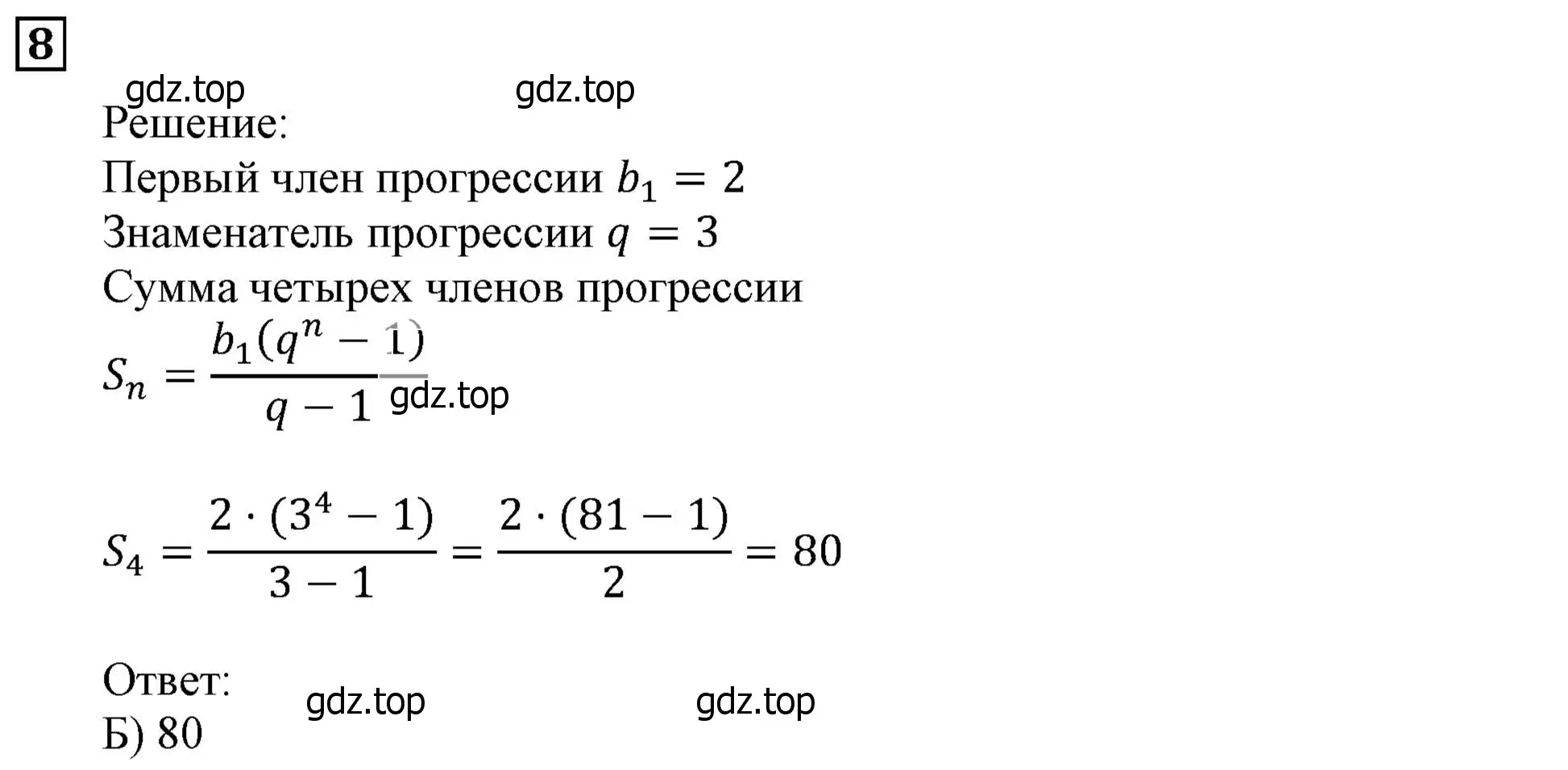 8

gdz.top gdz.top

Решение:
Первый член прогрессии $b_1 = 2$
Знаменатель прогрессии $q = 3$
Сумма четырех членов прогрессии
$S_n = \frac{b_1(q^n - 1)}{q - 1}$ gdz.top

$S_4 = \frac{2 \cdot (3^4 - 1)}{3 - 1} = \frac{2 \cdot (81 - 1)}{2} = 80$

Ответ: gdz.top gdz.top
Б) 80